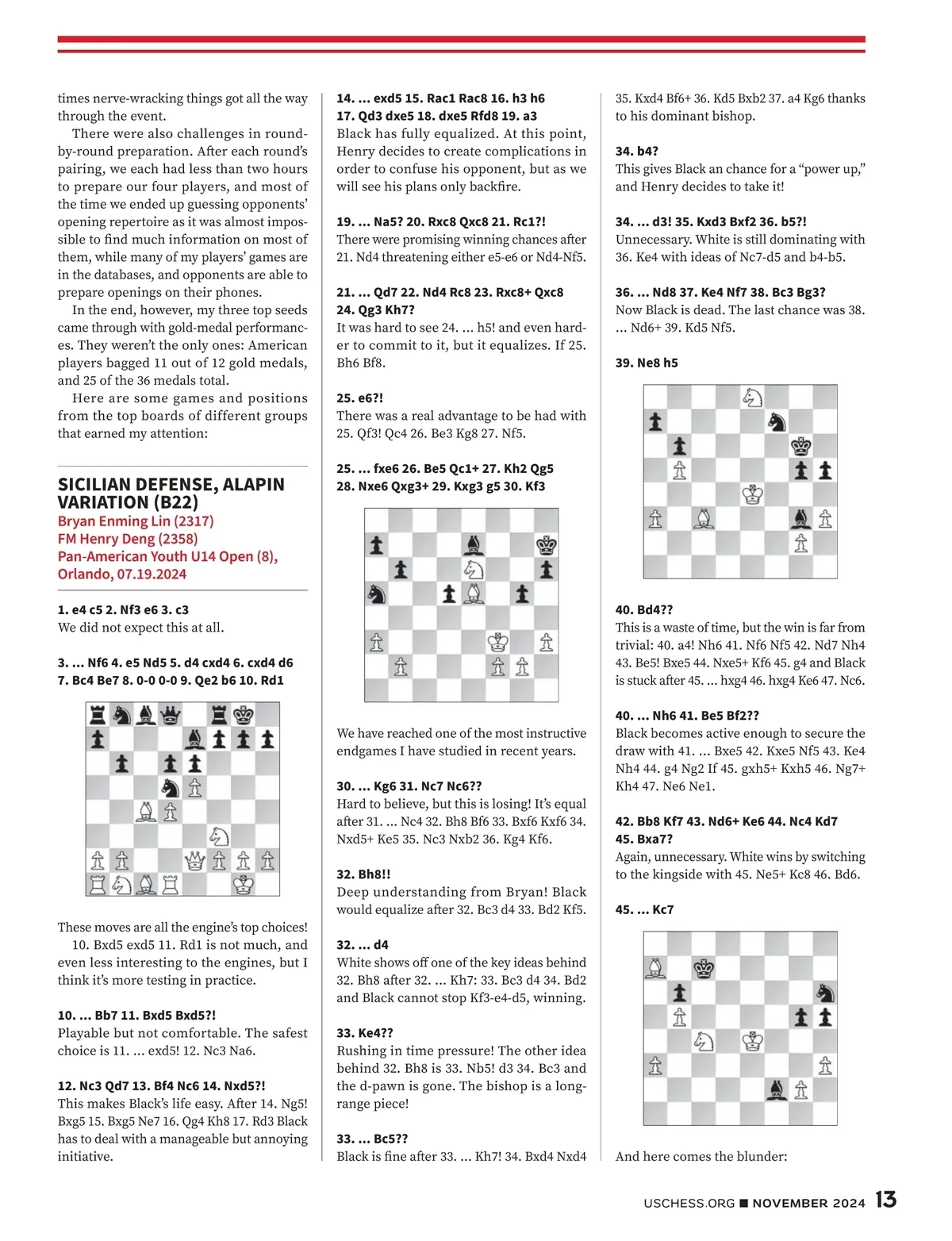 times nerve-wracking things got all the way through the event.

There were also challenges in round-by-round preparation. After each round's pairing, we each had less than two hours to prepare our four players, and most of the time we ended up guessing opponents' opening repertoire as it was almost impossible to find much information on most of them, while many of my players' games are in the databases, and opponents are able to prepare openings on their phones.

In the end, however, my three top seeds came through with gold-medal performances. They weren't the only ones: American players bagged 11 out of 12 gold medals, and 25 of the 36 medals total.

Here are some games and positions from the top boards of different groups that earned my attention:

SICILIAN DEFENSE, ALAPIN VARIATION (B22)
Bryan Enming Lin (2317)
FM Henry Deng (2358)
Pan-American Youth U14 Open (8), Orlando, 07.19.2024

1. e4 c5 2. Nf3 e6 3. c3
We did not expect this at all.

3. ... Nf6 4. e5 Nd5 5. d4 cxd4 6. cxd4 d6 7. Bc4 Be7 8. 0-0 0-0 9. Qe2 b6 10. Rd1

These moves are all the engine's top choices!

10. Bxd5 exd5 11. Rd1 is not much, and even less interesting to the engines, but I think it's more testing in practice.

10. ... Bb7 11. Bxd5 Bxd5?!
Playable but not comfortable. The safest choice is 11. ... exd5! 12. Nc3 Na6.

12. Nc3 Qd7 13. Bf4 Nc6 14. Nxd5?!
This makes Black's life easy. After 14. Ng5! Bxg5 15. Bxg5 Ne7 16. Qg4 Kh8 17. Rd3 Black has to deal with a manageable but annoying initiative.

14. ... exd5 15. Rac1 Rac8 16. h3 h6 17. Qd3 dxe5 18. dxe5 Rfd8 19. a3
Black has fully equalized. At this point, Henry decides to create complications in order to confuse his opponent, but as we will see his plans only backfire.

19. ... Na5? 20. Rxc8 Qxc8 21. Rc1?!
There were promising winning chances after 21. Nd4 threatening either e5-e6 or Nd4-Nf5.

21. ... Qd7 22. Nd4 Rc8 23. Rxc8+ Qxc8 24. Qg3 Kh7?
It was hard to see 24. ... h5! and even harder to commit to it, but it equalizes. If 25. Bh6 Bf8.

25. e6?!
There was a real advantage to be had with 25. Qf3! Qc4 26. Be3 Kg8 27. Nf5.

25. ... fxe6 26. Be5 Qc1+ 27. Kh2 Qg5 28. Nxe6 Qxg3+ 29. Kxg3 g5 30. Kf3

We have reached one of the most instructive endgames I have studied in recent years.

30. ... Kg6 31. Nc7 Nc6??
Hard to believe, but this is losing! It's equal after 31. ... Nc4 32. Bh8 Bf6 33. Bxf6 Kxf6 34. Nxd5+ Ke5 35. Nc3 Nxb2 36. Kg4 Kf6.

32. Bh8!!
Deep understanding from Bryan! Black would equalize after 32. Bc3 d4 33. Bd2 Kf5.

32. ... d4
White shows off one of the key ideas behind 32. Bh8 after 32. ... Kh7: 33. Bc3 d4 34. Bd2 and Black cannot stop Kf3-e4-d5, winning.

33. Ke4??
Rushing in time pressure! The other idea behind 32. Bh8 is 33. Nb5! d3 34. Bc3 and the d-pawn is gone. The bishop is a long-range piece!

33. ... Bc5??
Black is fine after 33. ... Kh7! 34. Bxd4 Nxd4 35. Kxd4 Bf6+ 36. Kd5 Bxb2 37. a4 Kg6 thanks to his dominant bishop.

34. b4?
This gives Black an chance for a "power up," and Henry decides to take it!

34. ... d3! 35. Kxd3 Bxf2 36. b5?!
Unnecessary. White is still dominating with 36. Ke4 with ideas of Nc7-d5 and b4-b5.

36. ... Nd8 37. Ke4 Nf7 38. Bc3 Bg3?
Now Black is dead. The last chance was 38. ... Nd6+ 39. Kd5 Nf5.

39. Ne8 h5

40. Bd4??
This is a waste of time, but the win is far from trivial: 40. a4! Nh6 41. Nf6 Nf5 42. Nd7 Nh4 43. Be5! Bxe5 44. Nxe5+ Kf6 45. g4 and Black is stuck after 45. ... hxg4 46. hxg4 Ke6 47. Nc6.

40. ... Nh6 41. Be5 Bf2??
Black becomes active enough to secure the draw with 41. ... Bxe5 42. Kxe5 Nf5 43. Ke4 Nh4 44. g4 Ng2 If 45. gxh5+ Kxh5 46. Ng7+ Kh4 47. Ne6 Ne1.

42. Bb8 Kf7 43. Nd6+ Ke6 44. Nc4 Kd7 45. Bxa7?
Again, unnecessary. White wins by switching to the kingside with 45. Ne5+ Kc8 46. Bd6.

45. ... Kc7

And here comes the blunder:

USCHESS.ORG ■ NOVEMBER 2024 13